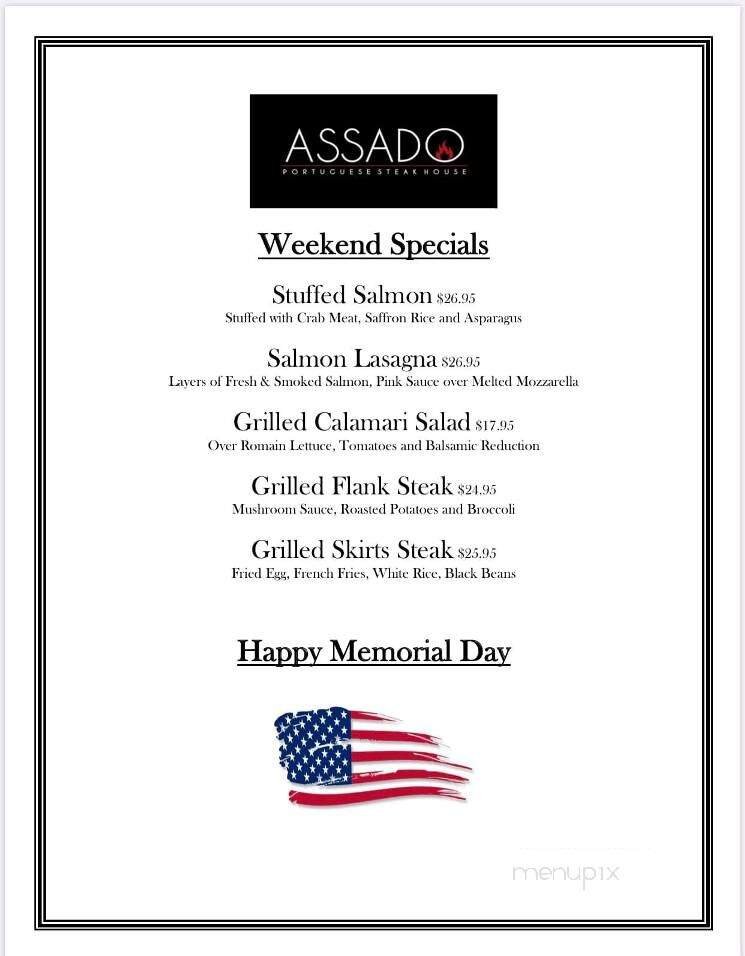 ASSADO
PORTUGUESE STEAK HOUSE

Weekend Specials

Stuffed Salmon $26.95
Stuffed with Crab Meat, Saffron Rice and Asparagus

Salmon Lasagna $26.95
Layers of Fresh & Smoked Salmon, Pink Sauce over Melted Mozzarella

Grilled Calamari Salad $17.95
Over Romain Lettuce, Tomatoes and Balsamic Reduction

Grilled Flank Steak $24.95
Mushroom Sauce, Roasted Potatoes and Broccoli

Grilled Skirts Steak $25.95
Fried Egg, French Fries, White Rice, Black Beans

Happy Memorial Day

menupix